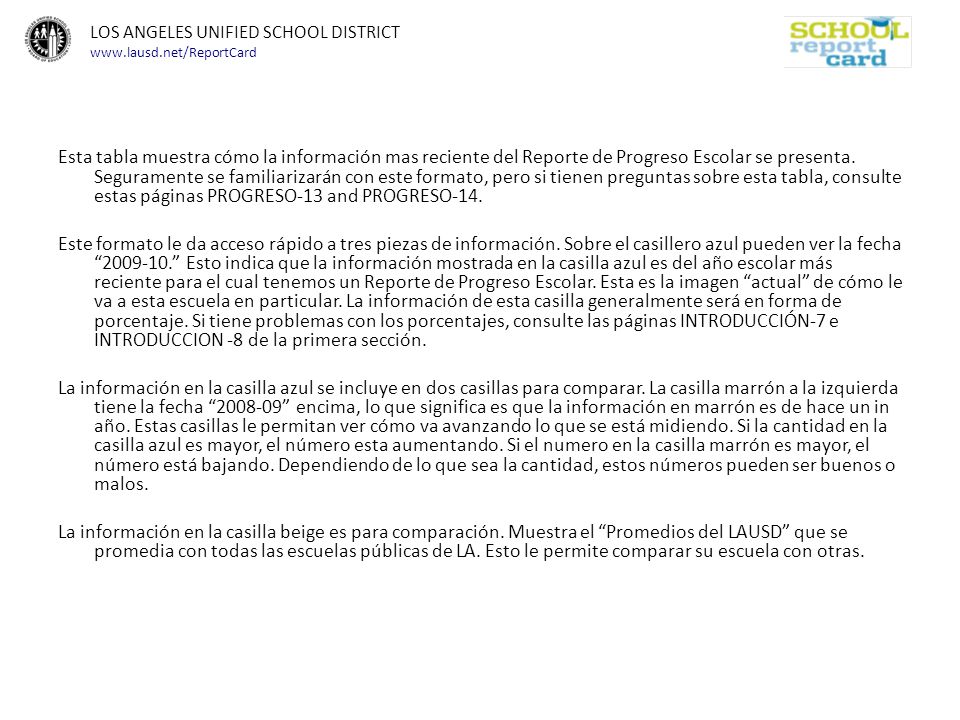 LOS ANGELES UNIFIED SCHOOL DISTRICT
www.lausd.net/ReportCard

SCHOOL report card

Esta tabla muestra cómo la información mas reciente del Reporte de Progreso Escolar se presenta. Seguramente se familiarizarán con este formato, pero si tienen preguntas sobre esta tabla, consulte estas páginas PROGRESO-13 and PROGRESO-14.

Este formato le da acceso rápido a tres piezas de información. Sobre el casillero azul pueden ver la fecha “2009-10.” Esto indica que la información mostrada en la casilla azul es del año escolar más reciente para el cual tenemos un Reporte de Progreso Escolar. Esta es la imagen “actual” de cómo le va a esta escuela en particular. La información de esta casilla generalmente será en forma de porcentaje. Si tiene problemas con los porcentajes, consulte las páginas INTRODUCCIÓN-7 e INTRODUCCION -8 de la primera sección.

La información en la casilla azul se incluye en dos casillas para comparar. La casilla marrón a la izquierda tiene la fecha “2008-09” encima, lo que significa es que la información en marrón es de hace un in año. Estas casillas le permitan ver cómo va avanzando lo que se está midiendo. Si la cantidad en la casilla azul es mayor, el número esta aumentando. Si el numero en la casilla marrón es mayor, el número está bajando. Dependiendo de lo que sea la cantidad, estos números pueden ser buenos o malos.

La información en la casilla beige es para comparación. Muestra el “Promedios del LAUSD” que se promedia con todas las escuelas públicas de LA. Esto le permite comparar su escuela con otras.